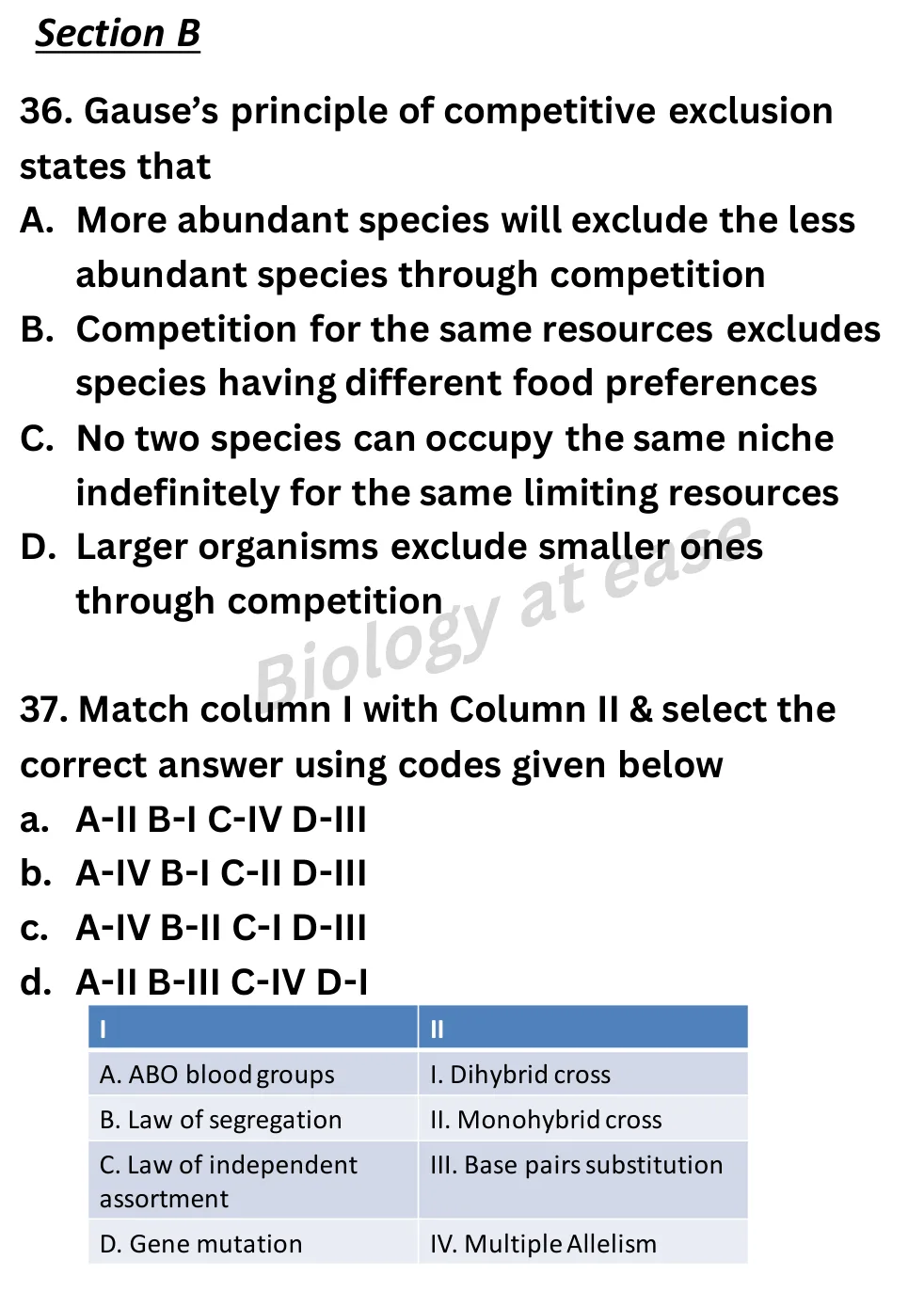 Section B

36. Gause's principle of competitive exclusion states that
A. More abundant species will exclude the less abundant species through competition
B. Competition for the same resources excludes species having different food preferences
C. No two species can occupy the same niche indefinitely for the same limiting resources
D. Larger organisms exclude smaller ones through competition

Biology at ease

37. Match column I with Column II & select the correct answer using codes given below
a. A-II B-I C-IV D-III
b. A-IV B-I C-II D-III
c. A-IV B-II C-I D-III
d. A-II B-III C-IV D-I

| I | II |
|---|---|
| A. ABO blood groups | I. Dihybrid cross |
| B. Law of segregation | II. Monohybrid cross |
| C. Law of independent assortment | III. Base pairs substitution |
| D. Gene mutation | IV. Multiple Allelism |